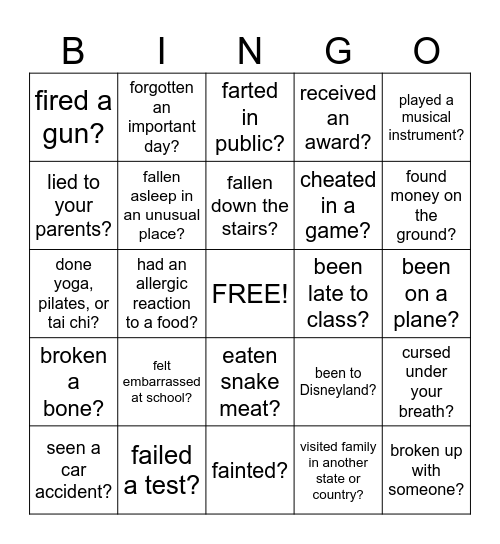 | B | I | N | G | O |
|---|---|---|---|---|
| fired a gun? | forgotten an important day? | farted in public? | received an award? | played a musical instrument? |
| lied to your parents? | fallen asleep in an unusual place? | fallen down the stairs? | cheated in a game? | found money on the ground? |
| done yoga, pilates, or tai chi? | had an allergic reaction to a food? | FREE! | been late to class? | been on a plane? |
| broken a bone? | felt embarrassed at school? | eaten snake meat? | been to Disneyland? | cursed under your breath? |
| seen a car accident? | failed a test? | fainted? | visited family in another state or country? | broken up with someone? |